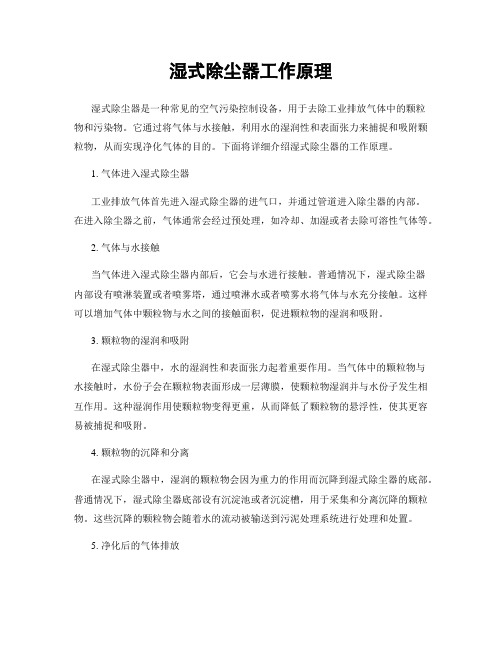 湿式除尘器工作原理

湿式除尘器是一种常见的空气污染控制设备，用于去除工业排放气体中的颗粒物和污染物。它通过将气体与水接触，利用水的湿润性和表面张力来捕捉和吸附颗粒物，从而实现净化气体的目的。下面将详细介绍湿式除尘器的工作原理。

1. 气体进入湿式除尘器

工业排放气体首先进入湿式除尘器的进气口，并通过管道进入除尘器的内部。在进入除尘器之前，气体通常会经过预处理，如冷却、加湿或者去除可溶性气体等。

2. 气体与水接触

当气体进入湿式除尘器内部后，它会与水进行接触。普通情况下，湿式除尘器内部设有喷淋装置或者喷雾塔，通过喷淋水或者喷雾水将气体与水充分接触。这样可以增加气体中颗粒物与水之间的接触面积，促进颗粒物的湿润和吸附。

3. 颗粒物的湿润和吸附

在湿式除尘器中，水的湿润性和表面张力起着重要作用。当气体中的颗粒物与水接触时，水份子会在颗粒物表面形成一层薄膜，使颗粒物湿润并与水份子发生相互作用。这种湿润作用使颗粒物变得更重，从而降低了颗粒物的悬浮性，使其更容易被捕捉和吸附。

4. 颗粒物的沉降和分离

在湿式除尘器中，湿润的颗粒物会因为重力的作用而沉降到湿式除尘器的底部。普通情况下，湿式除尘器底部设有沉淀池或者沉淀槽，用于采集和分离沉降的颗粒物。这些沉降的颗粒物会随着水的流动被输送到污泥处理系统进行处理和处置。

5. 净化后的气体排放